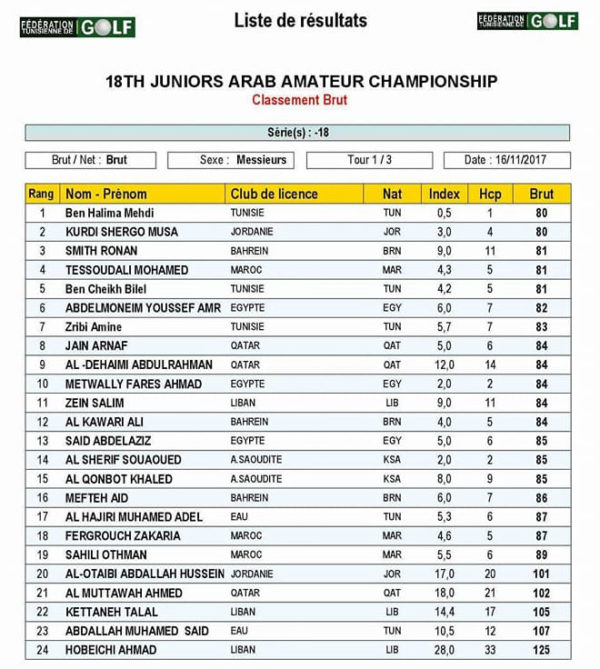 FÉDÉRATION TUNISIENNE DE GOLF

Liste de résultats

FÉDÉRATION TUNISIENNE DE GOLF

18TH JUNIORS ARAB AMATEUR CHAMPIONSHIP

Classement Brut

Série(s) : -18

Brut / Net : Brut

Sexe : Messieurs

Tour 1 / 3

Date : 16/11/2017

| Rang | Nom - Prénom | Club de licence | Nat | Index | Hcp | Brut |
|---|---|---|---|---|---|---|
| 1 | Ben Halima Mehdi | TUNISIE | TUN | 0,5 | 1 | 80 |
| 2 | KURDI SHERGO MUSA | JORDANIE | JOR | 3,0 | 4 | 80 |
| 3 | SMITH RONAN | BAHREIN | BRN | 9,0 | 11 | 81 |
| 4 | TESSOUDALI MOHAMED | MAROC | MAR | 4,3 | 5 | 81 |
| 5 | Ben Cheikh Bilel | TUNISIE | TUN | 4,2 | 5 | 81 |
| 6 | ABDELMONEIM YOUSSEF AMR | EGYPTE | EGY | 6,0 | 7 | 82 |
| 7 | Zribi Amine | TUNISIE | TUN | 5,7 | 7 | 83 |
| 8 | JAIN ARNAF | QATAR | QAT | 5,0 | 6 | 84 |
| 9 | AL -DEHAIMI ABDULRAHMAN | QATAR | QAT | 12,0 | 14 | 84 |
| 10 | METWALLY FARES AHMAD | EGYPTE | EGY | 2,0 | 2 | 84 |
| 11 | ZEIN SALIM | LIBAN | LIB | 9,0 | 11 | 84 |
| 12 | AL KAWARI ALI | BAHREIN | BRN | 4,0 | 5 | 84 |
| 13 | SAID ABDELAZIZ | EGYPTE | EGY | 5,0 | 6 | 85 |
| 14 | AL SHERIF SOUAOUED | A.SAOUDITE | KSA | 2,0 | 2 | 85 |
| 15 | AL QONBOT KHALED | A.SAOUDITE | KSA | 8,0 | 9 | 85 |
| 16 | MEFTEH AID | BAHREIN | BRN | 6,0 | 7 | 86 |
| 17 | AL HAJIRI MUHAMED ADEL | EAU | TUN | 5,3 | 6 | 87 |
| 18 | FERGROUCH ZAKARIA | MAROC | MAR | 4,6 | 5 | 87 |
| 19 | SAHILI OTHMAN | MAROC | MAR | 5,5 | 6 | 89 |
| 20 | AL-OTAIBI ABDALLAH HUSSEIN | JORDANIE | JOR | 17,0 | 20 | 101 |
| 21 | AL MUTTAWAH AHMED | QATAR | QAT | 18,0 | 21 | 102 |
| 22 | KETTANEH TALAL | LIBAN | LIB | 14,4 | 17 | 105 |
| 23 | ABDALLAH MUHAMED SAID | EAU | TUN | 10,5 | 12 | 107 |
| 24 | HOBEICHI AHMAD | LIBAN | LIB | 28,0 | 33 | 125 |